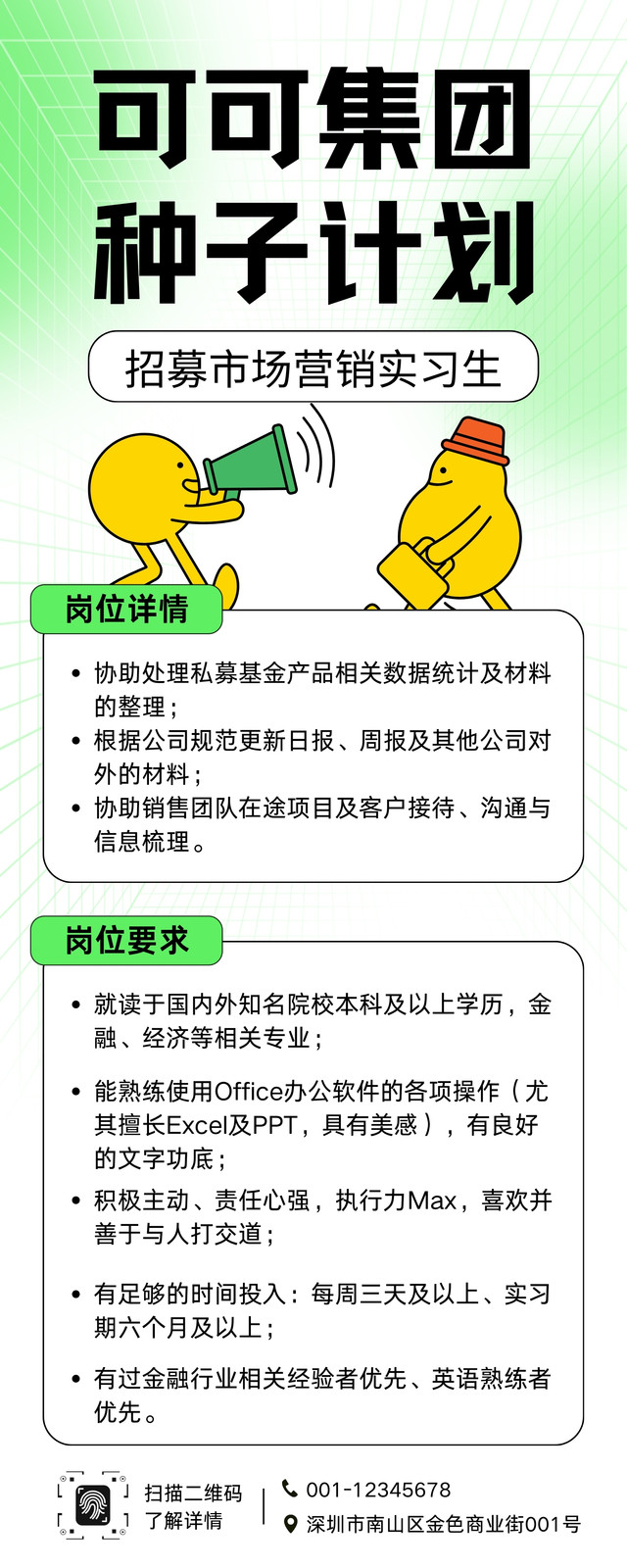 可可集团
种子计划

招募市场营销实习生

岗位详情

• 协助处理私募基金产品相关数据统计及材料的整理；
• 根据公司规范更新日报、周报及其他公司对外的材料；
• 协助销售团队在途项目及客户接待、沟通与信息梳理。

岗位要求

• 就读于国内外知名院校本科及以上学历，金融、经济等相关专业；
• 能熟练使用Office办公软件的各项操作（尤其擅长Excel及PPT，具有美感），有良好的文字功底；
• 积极主动、责任心强，执行力Max，喜欢并善于与人打交道；
• 有足够的时间投入：每周三天及以上、实习期六个月及以上；
• 有过金融行业相关经验者优先、英语熟练者优先。

扫描二维码
了解详情

001-12345678
深圳市南山区金色商业街001号